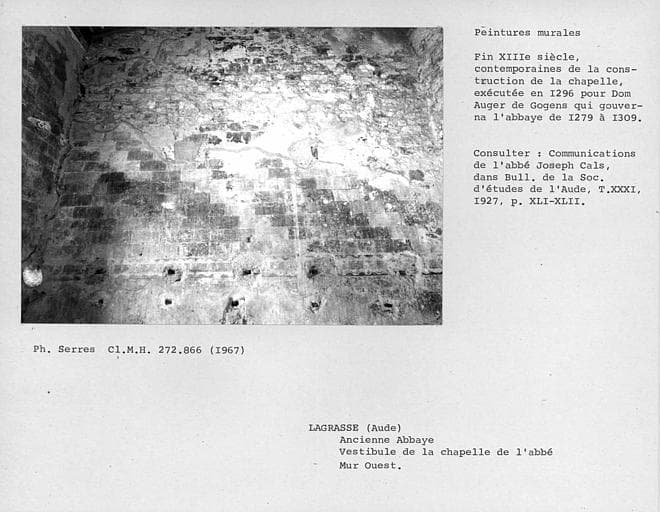 Peintures murales

Fin XIIIe siècle, contemporaines de la construction de la chapelle, exécutée en I296 pour Dom Auger de Gogens qui gouverna l'abbaye de I279 à I309.

Consulter : Communications de l'abbé Joseph Cals, dans Bull. de la Soc. d'études de l'Aude, T.XXXI, I927, p. XLI-XLII.

Ph. Serres Cl.M.H. 272.866 (I967)

LAGRASSE (Aude)
Ancienne Abbaye
Vestibule de la chapelle de l'abbé
Mur Ouest.